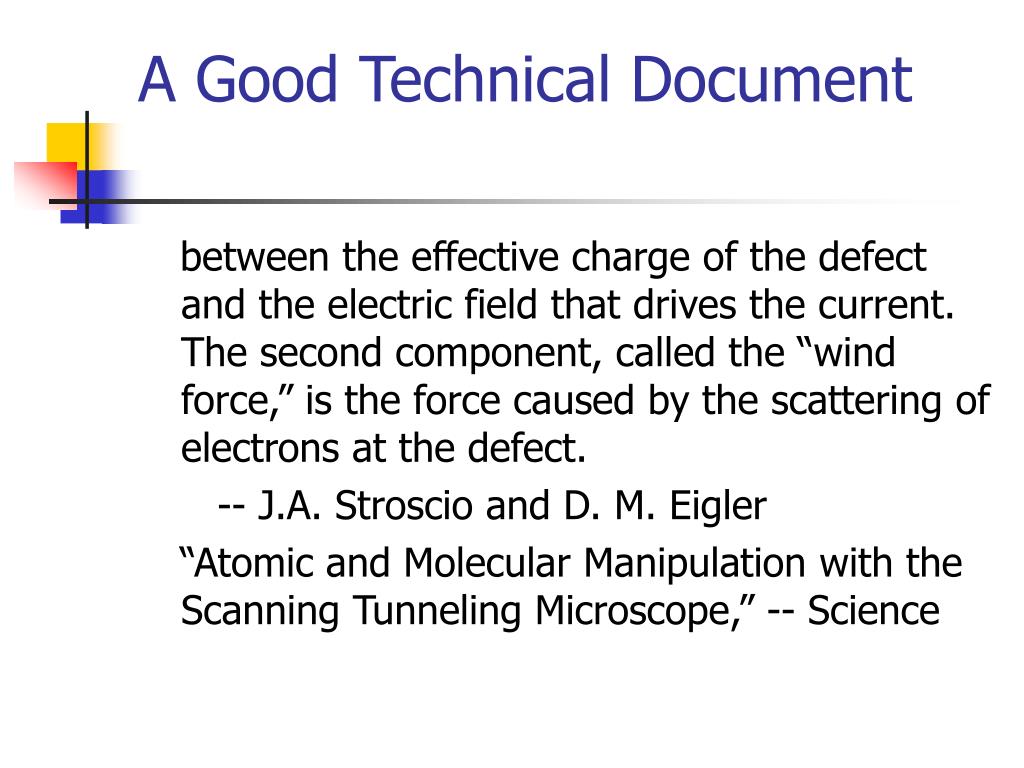 A Good Technical Document

between the effective charge of the defect and the electric field that drives the current. The second component, called the “wind force,” is the force caused by the scattering of electrons at the defect.

-- J.A. Stroscio and D. M. Eigler

“Atomic and Molecular Manipulation with the Scanning Tunneling Microscope,” -- Science